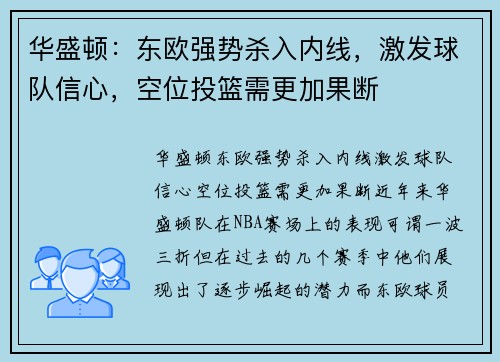 华盛顿：东欧强势杀入内线，激发球队信心，空位投篮需更加果断

华盛顿东欧强势杀入内线激发球队信心空位投篮需更加果断近年来华盛顿队在NBA赛场上的表现可谓一波三折但在过去的几个赛季中他们展现出了逐步崛起的潜力而东欧球员